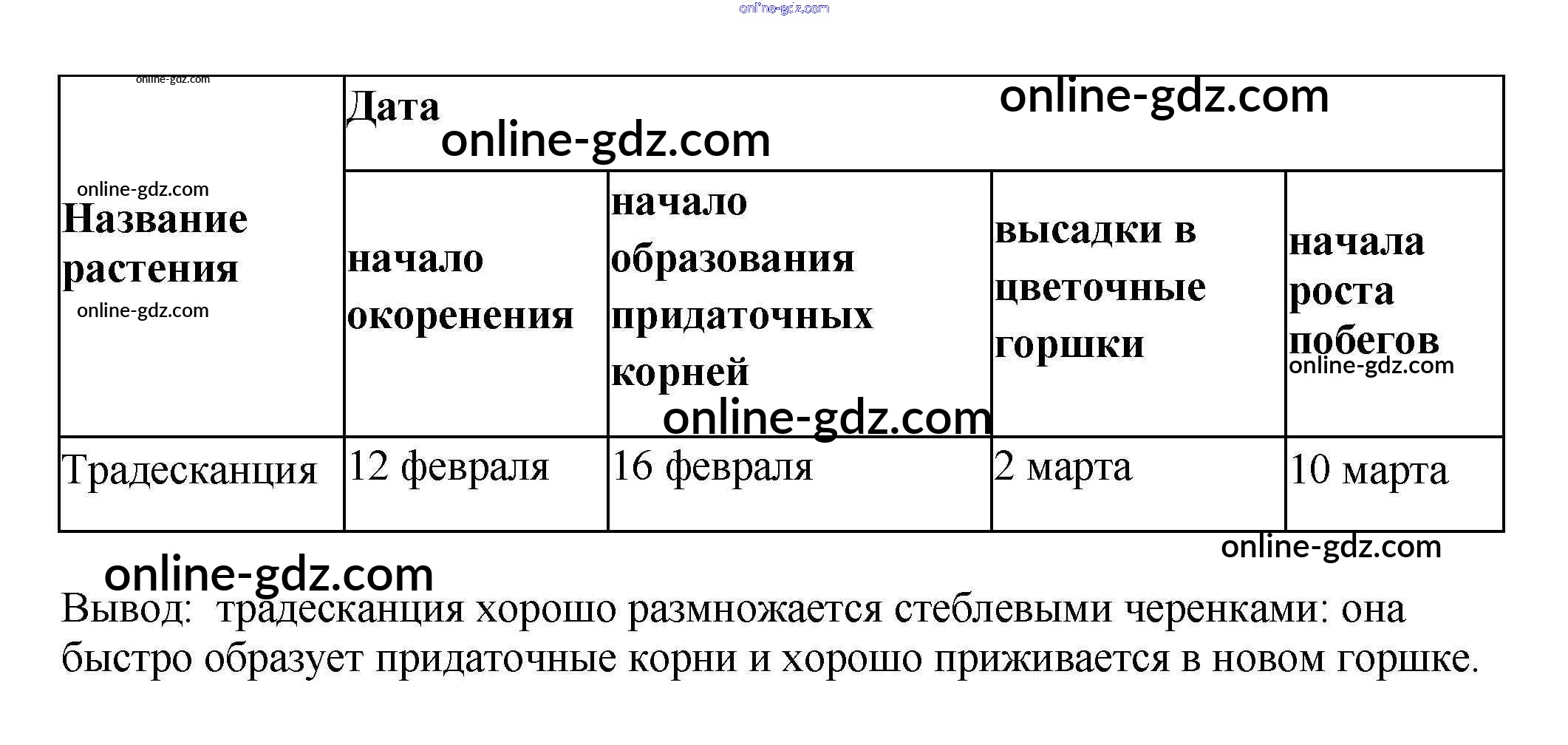 | Название растения | Дата | | | |
|---|---|---|---|---|
| | начало окоренения | начало образования придаточных корней | высадки в цветочные горшки | начала роста побегов |
| Традесканция | 12 февраля | 16 февраля | 2 марта | 10 марта |

Вывод: традесканция хорошо размножается стеблевыми черенками: она быстро образует придаточные корни и хорошо приживается в новом горшке.

online-gdz.com